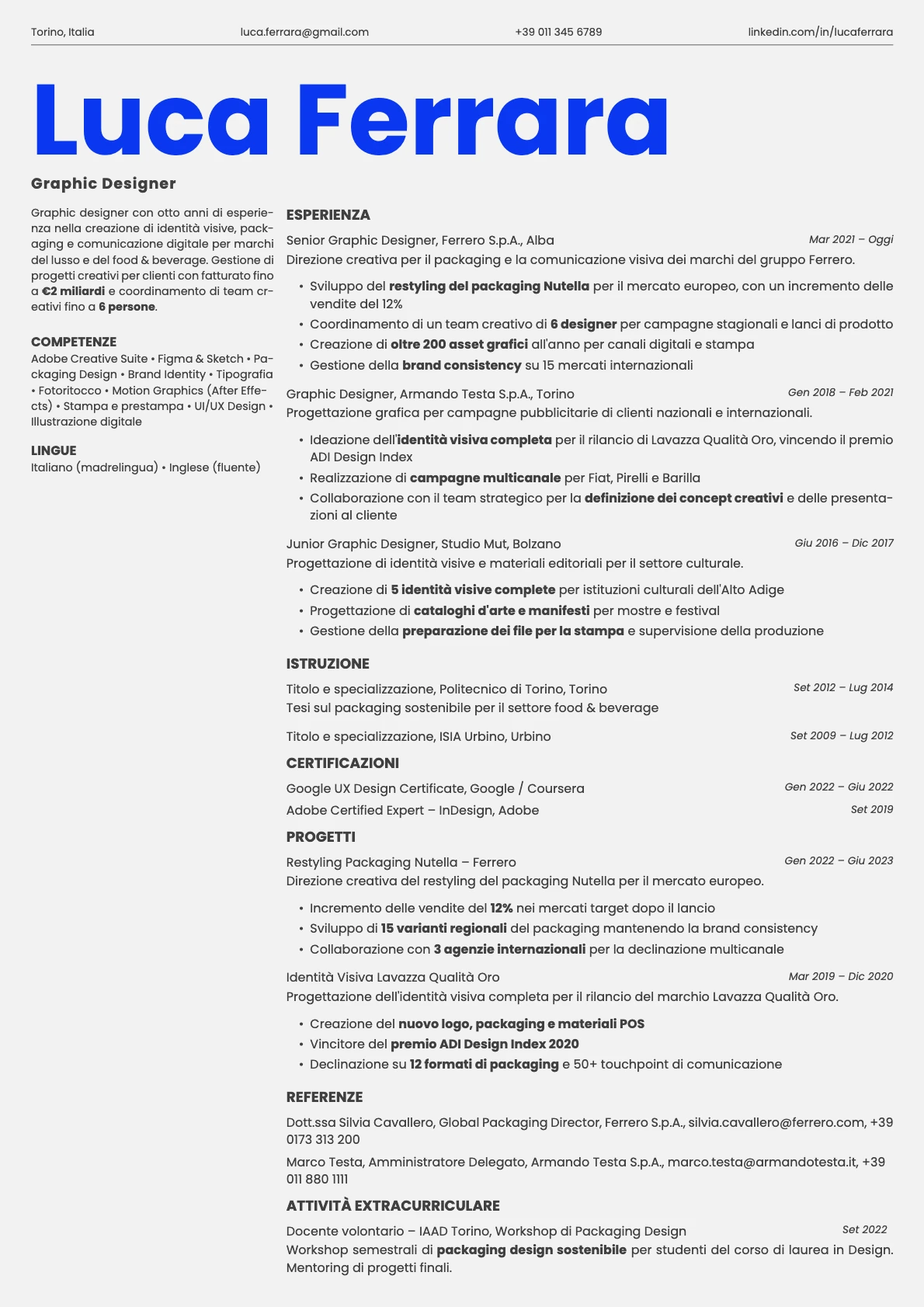 Torino, Italia luca.ferrara@gmail.com +39 011 345 6789 linkedin.com/in/lucaferrara

Luca Ferrara

Graphic Designer

Graphic designer con otto anni di esperienza nella creazione di identità visive, packaging e comunicazione digitale per marchi del lusso e del food & beverage. Gestione di progetti creativi per clienti con fatturato fino a €2 miliardi e coordinamento di team creativi fino a 6 persone.

COMPETENZE
Adobe Creative Suite • Figma & Sketch • Packaging Design • Brand Identity • Tipografia • Fotoritocco • Motion Graphics (After Effects) • Stampa e prestampa • UI/UX Design • Illustrazione digitale

LINGUE
Italiano (madrelingua) • Inglese (fluente)

ESPERIENZA

Senior Graphic Designer, Ferrero S.p.A., Alba Mar 2021 – Oggi
Direzione creativa per il packaging e la comunicazione visiva dei marchi del gruppo Ferrero.
• Sviluppo del restyling del packaging Nutella per il mercato europeo, con un incremento delle vendite del 12%
• Coordinamento di un team creativo di 6 designer per campagne stagionali e lanci di prodotto
• Creazione di oltre 200 asset grafici all'anno per canali digitali e stampa
• Gestione della brand consistency su 15 mercati internazionali

Graphic Designer, Armando Testa S.p.A., Torino Gen 2018 – Feb 2021
Progettazione grafica per campagne pubblicitarie di clienti nazionali e internazionali.
• Ideazione dell'identità visiva completa per il rilancio di Lavazza Qualità Oro, vincendo il premio ADI Design Index
• Realizzazione di campagne multicanale per Fiat, Pirelli e Barilla
• Collaborazione con il team strategico per la definizione dei concept creativi e delle presentazioni al cliente

Junior Graphic Designer, Studio Mut, Bolzano Giu 2016 – Dic 2017
Progettazione di identità visive e materiali editoriali per il settore culturale.
• Creazione di 5 identità visive complete per istituzioni culturali dell'Alto Adige
• Progettazione di cataloghi d'arte e manifesti per mostre e festival
• Gestione della preparazione dei file per la stampa e supervisione della produzione

ISTRUZIONE

Titolo e specializzazione, Politecnico di Torino, Torino Set 2012 – Lug 2014
Tesi sul packaging sostenibile per il settore food & beverage

Titolo e specializzazione, ISIA Urbino, Urbino Set 2009 – Lug 2012

CERTIFICAZIONI

Google UX Design Certificate, Google / Coursera Gen 2022 – Giu 2022
Adobe Certified Expert – InDesign, Adobe Set 2019

PROGETTI

Restyling Packaging Nutella – Ferrero Gen 2022 – Giu 2023
Direzione creativa del restyling del packaging Nutella per il mercato europeo.
• Incremento delle vendite del 12% nei mercati target dopo il lancio
• Sviluppo di 15 varianti regionali del packaging mantenendo la brand consistency
• Collaborazione con 3 agenzie internazionali per la declinazione multicanale

Identità Visiva Lavazza Qualità Oro Mar 2019 – Dic 2020
Progettazione dell'identità visiva completa per il rilancio del marchio Lavazza Qualità Oro.
• Creazione del nuovo logo, packaging e materiali POS
• Vincitore del premio ADI Design Index 2020
• Declinazione su 12 formati di packaging e 50+ touchpoint di comunicazione

REFERENZE

Dott.ssa Silvia Cavallero, Global Packaging Director, Ferrero S.p.A., silvia.cavallero@ferrero.com, +39 0173 313 200

Marco Testa, Amministratore Delegato, Armando Testa S.p.A., marco.testa@armandotesta.it, +39 011 880 1111

ATTIVITÀ EXTRACURRICULARE

Docente volontario – IAAD Torino, Workshop di Packaging Design Set 2022
Workshop semestrali di packaging design sostenibile per studenti del corso di laurea in Design. Mentoring di progetti finali.